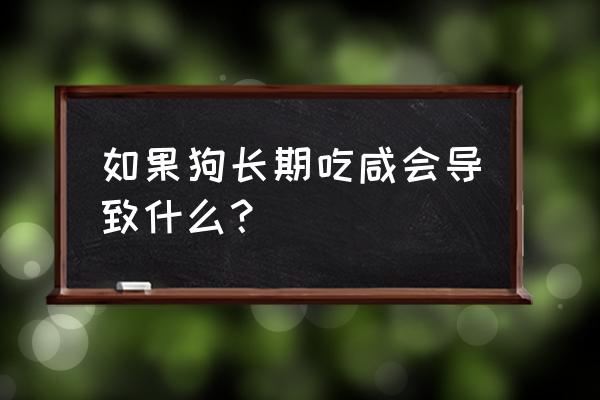 如果狗长期吃咸会导致什么？